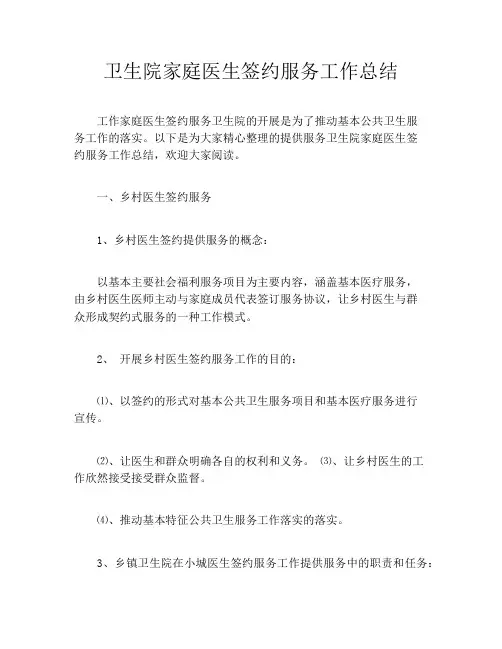 卫生院家庭医生签约服务工作总结

工作家庭医生签约服务卫生院的开展是为了推动基本公共卫生服务工作的落实。以下是为大家精心整理的提供服务卫生院家庭医生签约服务工作总结，欢迎大家阅读。

一、乡村医生签约服务

1、乡村医生签约提供服务的概念：

以基本主要社会福利服务项目为主要内容，涵盖基本医疗服务，由乡村医生医师主动与家庭成员代表签订服务协议，让乡村医生与群众形成契约式服务的一种工作模式。

2、 开展乡村医生签约服务工作的目的：

⑴、以签约的形式对基本公共卫生服务项目和基本医疗服务进行宣传。

⑵、让医生和群众明确各自的权利和义务。 ⑶、让乡村医生的工作欣然接受接受群众监督。

⑷、推动基本特征公共卫生服务工作落实的落实。

3、乡镇卫生院在小城医生签约服务工作提供服务中的职责和任务：